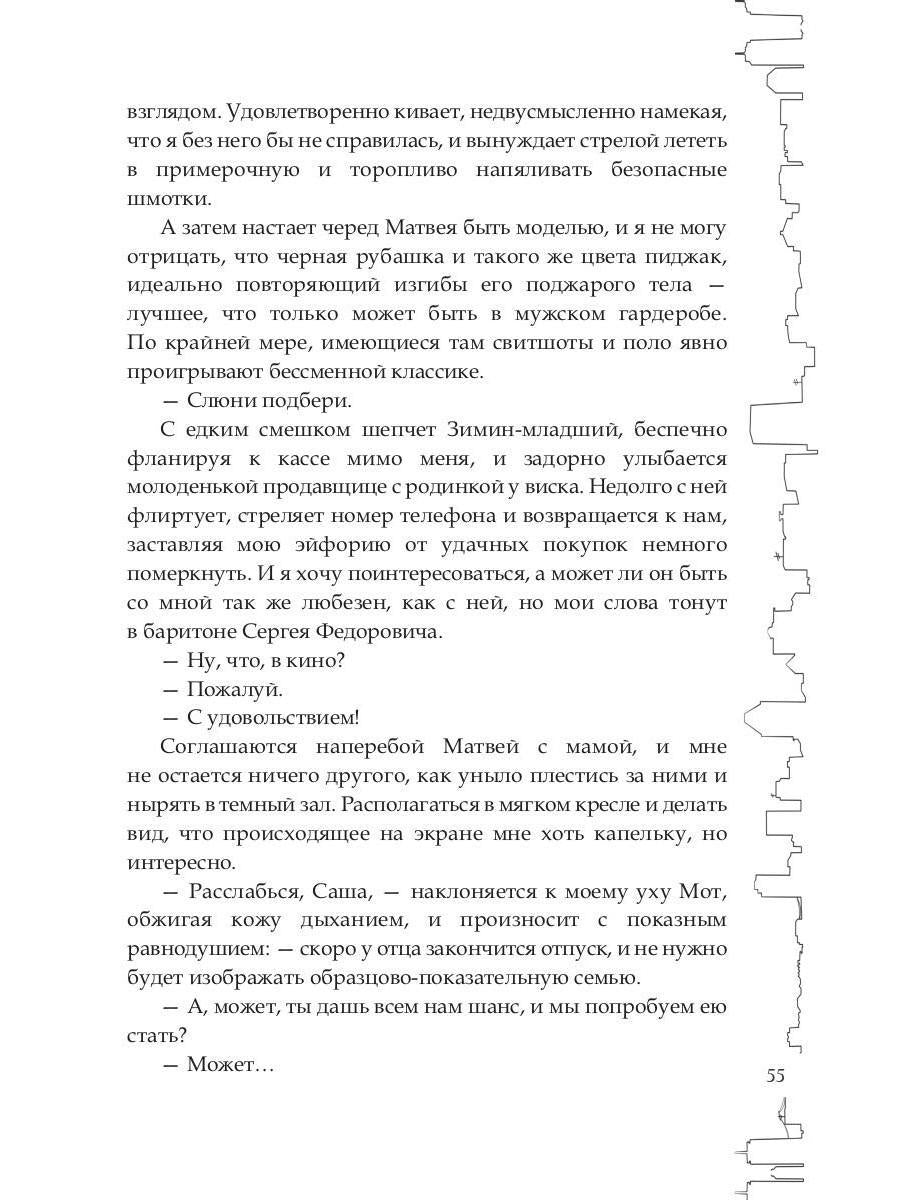 взглядом. Удовлетворенно кивает, недвусмысленно намекая, что я без него бы не справилась, и вынуждает стрелой лететь в примерочную и торопливо напяливать безопасные шмотки.

А затем настает черед Матвея быть моделью, и я не могу отрицать, что черная рубашка и такого же цвета пиджак, идеально повторяющий изгибы его поджарого тела — лучшее, что только может быть в мужском гардеробе. По крайней мере, имеющиеся там свитшоты и поло явно проигрывают бессменной классике.

— Слюни подбери.

С едким смешком шепчет Зимин-младший, беспечно фланируя к кассе мимо меня, и задорно улыбается молоденькой продавщице с родинкой у виска. Недолго с ней флиртует, стреляет номер телефона и возвращается к нам, заставляя мою эйфорию от удачных покупок немного померкнуть. И я хочу поинтересоваться, а может ли он быть со мной так же любезен, как с ней, но мои слова тонут в баритоне Сергея Федоровича.

— Ну, что, в кино?

— Пожалуй.

— С удовольствием!

Соглашаются наперебой Матвей с мамой, и мне не остается ничего другого, как уныло плестись за ними и нырять в темный зал. Располагаться в мягком кресле и делать вид, что происходящее на экране мне хоть капельку, но интересно.

— Расслабься, Саша, — наклоняется к моему уху Мот, обжигая кожу дыханием, и произносит с показным равнодушием: — скоро у отца закончится отпуск, и не нужно будет изображать образцово-показательную семью.

— А, может, ты дашь всем нам шанс, и мы попробуем ею стать?

— Может…

55